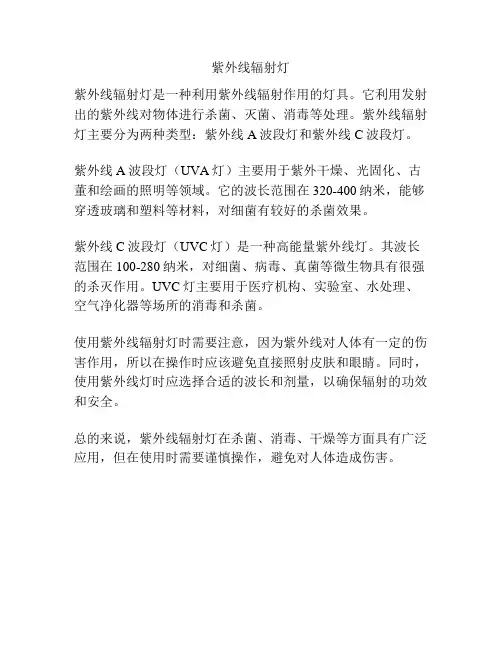 紫外线辐射灯

紫外线辐射灯是一种利用紫外线辐射作用的灯具。它利用发射出的紫外线对物体进行杀菌、灭菌、消毒等处理。紫外线辐射灯主要分为两种类型：紫外线 A 波段灯和紫外线 C 波段灯。

紫外线 A 波段灯（UVA 灯）主要用于紫外干燥、光固化、古董和绘画的照明等领域。它的波长范围在 320-400 纳米，能够穿透玻璃和塑料等材料，对细菌有较好的杀菌效果。

紫外线 C 波段灯（UVC 灯）是一种高能量紫外线灯。其波长范围在 100-280 纳米，对细菌、病毒、真菌等微生物具有很强的杀灭作用。UVC 灯主要用于医疗机构、实验室、水处理、空气净化器等场所的消毒和杀菌。

使用紫外线辐射灯时需要注意，因为紫外线对人体有一定的伤害作用，所以在操作时应该避免直接照射皮肤和眼睛。同时，使用紫外线灯时应选择合适的波长和剂量，以确保辐射的功效和安全。

总的来说，紫外线辐射灯在杀菌、消毒、干燥等方面具有广泛应用，但在使用时需要谨慎操作，避免对人体造成伤害。